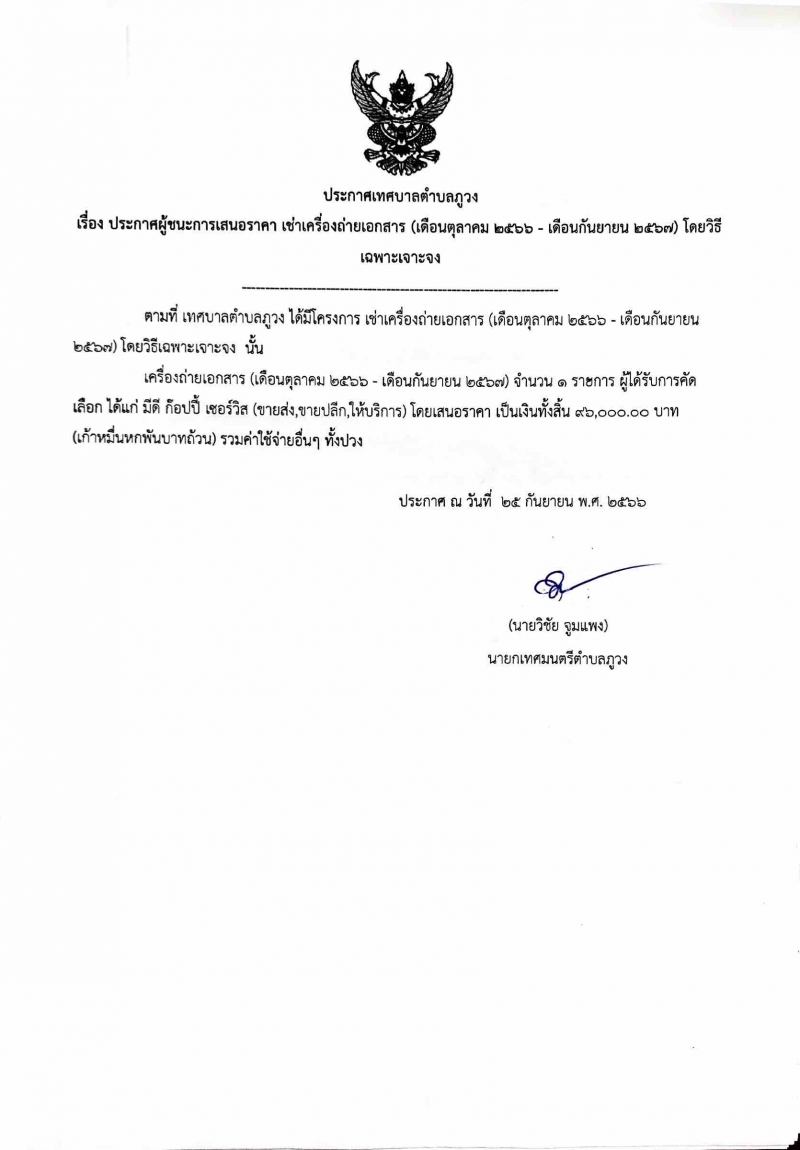 ประกาศเทศบาลตำบลภูวง
เรื่อง ประกาศผู้ชนะการเสนอราคา เช่าเครื่องถ่ายเอกสาร (เดือนตุลาคม ๒๕๖๖ - เดือนกันยายน ๒๕๖๗) โดยวิธีเฉพาะเจาะจง

--------------------------------------------------------------------

ตามที่ เทศบาลตำบลภูวง ได้มีโครงการ เช่าเครื่องถ่ายเอกสาร (เดือนตุลาคม ๒๕๖๖ - เดือนกันยายน ๒๕๖๗) โดยวิธีเฉพาะเจาะจง นั้น

เครื่องถ่ายเอกสาร (เดือนตุลาคม ๒๕๖๖ - เดือนกันยายน ๒๕๖๗) จำนวน ๑ รายการ ผู้ได้รับการคัดเลือก ได้แก่ มีดี ก๊อปปี้ เซอร์วิส (ขายส่ง,ขายปลีก,ให้บริการ) โดยเสนอราคา เป็นเงินทั้งสิ้น ๙๖,๐๐๐.๐๐ บาท (เก้าหมื่นหกพันบาทถ้วน) รวมค่าใช้จ่ายอื่นๆ ทั้งปวง

ประกาศ ณ วันที่ ๒๕ กันยายน พ.ศ. ๒๕๖๖

(นายวิชัย จูมแพง)
นายกเทศมนตรีตำบลภูวง